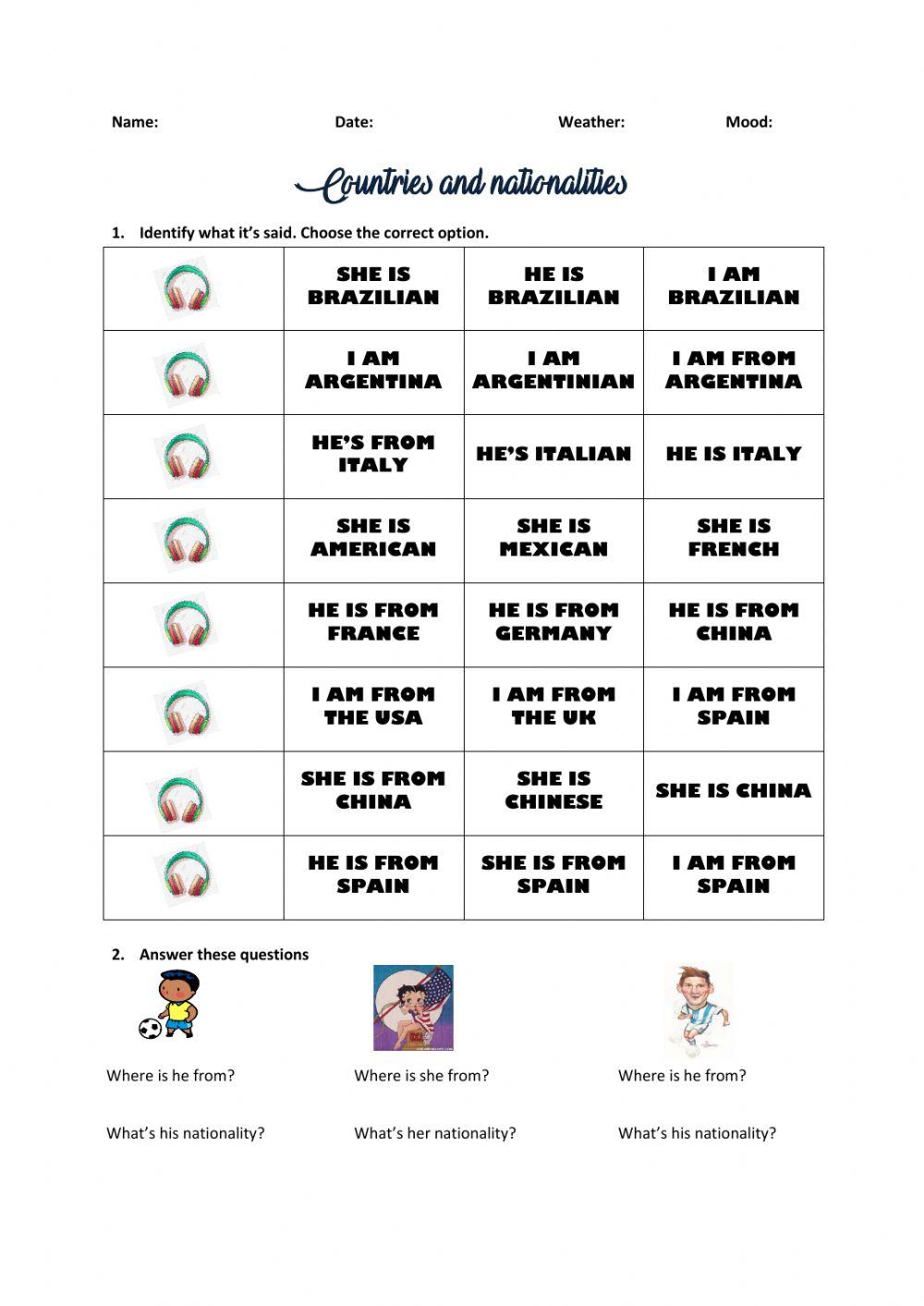 Name: Date: Weather: Mood:

Countries and nationalities

1. Identify what it's said. Choose the correct option.

| | | | |
|---|---|---|---|
| | SHE IS BRAZILIAN | HE IS BRAZILIAN | I AM BRAZILIAN |
| | I AM ARGENTINA | I AM ARGENTINIAN | I AM FROM ARGENTINA |
| | HE'S FROM ITALY | HE'S ITALIAN | HE IS ITALY |
| | SHE IS AMERICAN | SHE IS MEXICAN | SHE IS FRENCH |
| | HE IS FROM FRANCE | HE IS FROM GERMANY | HE IS FROM CHINA |
| | I AM FROM THE USA | I AM FROM THE UK | I AM FROM SPAIN |
| | SHE IS FROM CHINA | SHE IS CHINESE | SHE IS CHINA |
| | HE IS FROM SPAIN | SHE IS FROM SPAIN | I AM FROM SPAIN |

2. Answer these questions

Where is he from?

What's his nationality?

Where is she from?

What's her nationality?

Where is he from?

What's his nationality?